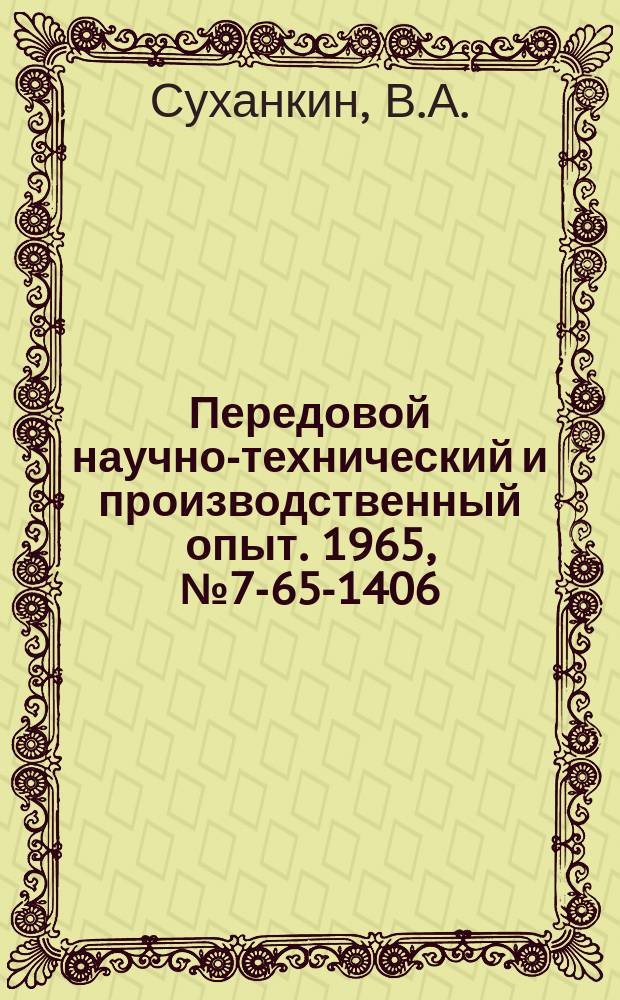 Суханкин, В.А.

Передовой научно-технический и производственный опыт. 1965, №7-65-1406